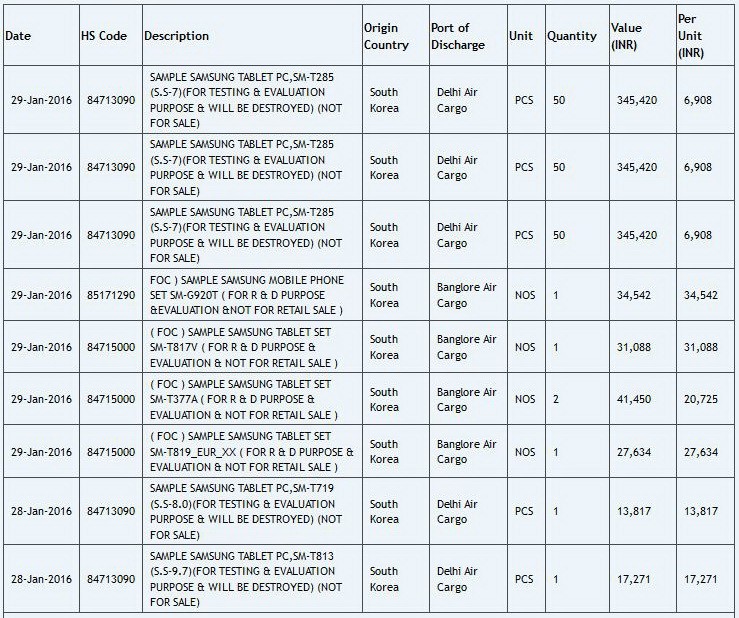 | Date | HS Code | Description | Origin Country | Port of Discharge | Unit | Quantity | Value (INR) | Per Unit (INR) |
|---|---|---|---|---|---|---|---|---|
| 29-Jan-2016 | 84713090 | SAMPLE SAMSUNG TABLET PC,SM-T285 (S.S-7)(FOR TESTING & EVALUATION PURPOSE & WILL BE DESTROYED) (NOT FOR SALE) | South Korea | Delhi Air Cargo | PCS | 50 | 345,420 | 6,908 |
| 29-Jan-2016 | 84713090 | SAMPLE SAMSUNG TABLET PC,SM-T285 (S.S-7)(FOR TESTING & EVALUATION PURPOSE & WILL BE DESTROYED) (NOT FOR SALE) | South Korea | Delhi Air Cargo | PCS | 50 | 345,420 | 6,908 |
| 29-Jan-2016 | 84713090 | SAMPLE SAMSUNG TABLET PC,SM-T285 (S.S-7)(FOR TESTING & EVALUATION PURPOSE & WILL BE DESTROYED) (NOT FOR SALE) | South Korea | Delhi Air Cargo | PCS | 50 | 345,420 | 6,908 |
| 29-Jan-2016 | 85171290 | FOC ) SAMPLE SAMSUNG MOBILE PHONE SET SM-G920T ( FOR R & D PURPOSE &EVALUATION &NOT FOR RETAIL SALE ) | South Korea | Banglore Air Cargo | NOS | 1 | 34,542 | 34,542 |
| 29-Jan-2016 | 84715000 | ( FOC ) SAMPLE SAMSUNG TABLET SET SM-T817V ( FOR R & D PURPOSE & EVALUATION & NOT FOR RETAIL SALE ) | South Korea | Banglore Air Cargo | NOS | 1 | 31,088 | 31,088 |
| 29-Jan-2016 | 84715000 | ( FOC ) SAMPLE SAMSUNG TABLET SET SM-T377A ( FOR R & D PURPOSE & EVALUATION & NOT FOR RETAIL SALE ) | South Korea | Banglore Air Cargo | NOS | 2 | 41,450 | 20,725 |
| 29-Jan-2016 | 84715000 | ( FOC ) SAMPLE SAMSUNG TABLET SET SM-T819_EUR_XX ( FOR R & D PURPOSE & EVALUATION & NOT FOR RETAIL SALE ) | South Korea | Banglore Air Cargo | NOS | 1 | 27,634 | 27,634 |
| 28-Jan-2016 | 84713090 | SAMPLE SAMSUNG TABLET PC,SM-T719 (S.S-8.0)(FOR TESTING & EVALUATION PURPOSE & WILL BE DESTROYED) (NOT FOR SALE) | South Korea | Delhi Air Cargo | PCS | 1 | 13,817 | 13,817 |
| 28-Jan-2016 | 84713090 | SAMPLE SAMSUNG TABLET PC,SM-T813 (S.S-9.7)(FOR TESTING & EVALUATION PURPOSE & WILL BE DESTROYED) (NOT FOR SALE) | South Korea | Delhi Air Cargo | PCS | 1 | 17,271 | 17,271 |